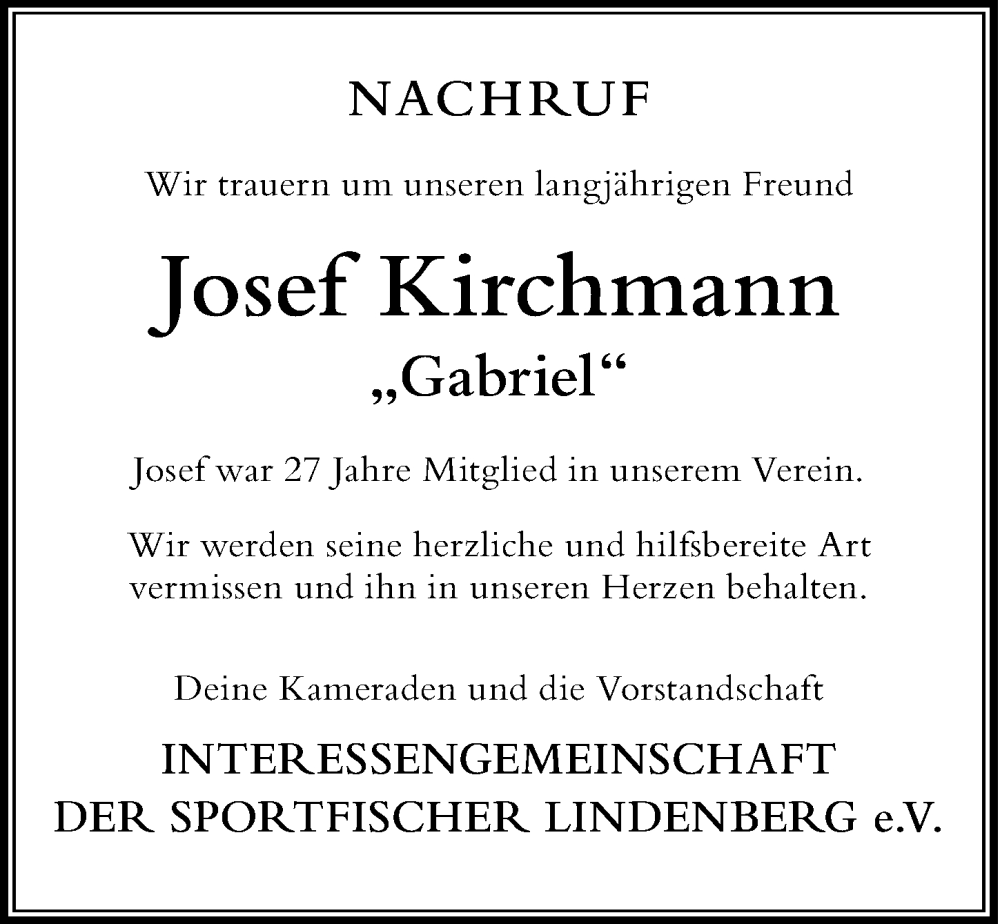 NACHRUF

Wir trauern um unseren langjährigen Freund

Josef Kirchmann
„Gabriel“

Josef war 27 Jahre Mitglied in unserem Verein.

Wir werden seine herzliche und hilfsbereite Art vermissen und ihn in unseren Herzen behalten.

Deine Kameraden und die Vorstandschaft

INTERESSENGEMEINSCHAFT
DER SPORTFISCHER LINDENBERG e.V.